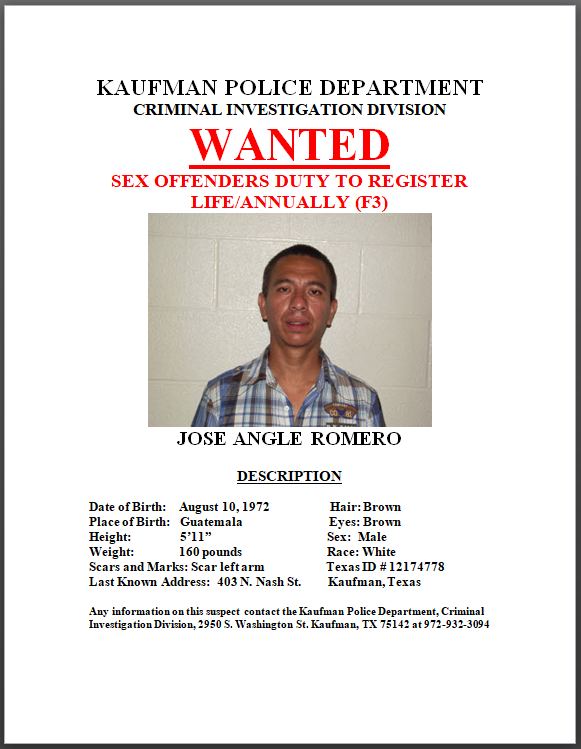 KAUFMAN POLICE DEPARTMENT
CRIMINAL INVESTIGATION DIVISION

WANTED

SEX OFFENDERS DUTY TO REGISTER
LIFE/ANNUALLY (F3)

JOSE ANGLE ROMERO

DESCRIPTION

Date of Birth: August 10, 1972
Place of Birth: Guatemala
Height: 5'11"
Weight: 160 pounds
Scars and Marks: Scar left arm
Last Known Address: 403 N. Nash St. Kaufman, Texas

Hair: Brown
Eyes: Brown
Sex: Male
Race: White
Texas ID # 12174778

Any information on this suspect contact the Kaufman Police Department, Criminal Investigation Division, 2950 S. Washington St. Kaufman, TX 75142 at 972-932-3094